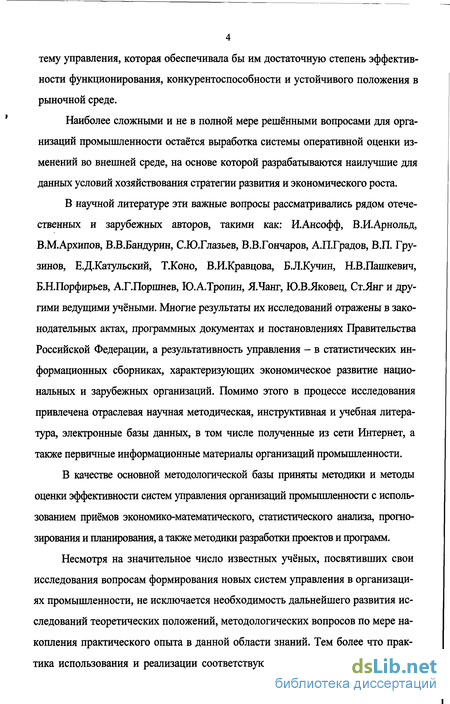 4

тему управления, которая обеспечивала бы им достаточную степень эффективности функционирования, конкурентоспособности и устойчивого положения в рыночной среде.

Наиболее сложными и не в полной мере решёнными вопросами для организаций промышленности остаётся выработка системы оперативной оценки изменений во внешней среде, на основе которой разрабатываются наилучшие для данных условий хозяйствования стратегии развития и экономического роста.

В научной литературе эти важные вопросы рассматривались рядом отечественных и зарубежных авторов, такими как: И.Ансофф, В.И.Арнольд, В.М.Архипов, В.В.Бандурин, С.Ю.Глазьев, В.В.Гончаров, А.П.Градов, В.П. Грузинов, Е.Д.Катульский, Т.Коно, В.И.Кравцова, Б.Л.Кучин, Н.В.Пашкевич, Б.Н.Порфирьев, А.Г.Поршнев, Ю.А.Тропин, Я.Чанг, Ю.В.Яковец, Ст.Янг и другими ведущими учёными. Многие результаты их исследований отражены в законодательных актах, программных документах и постановлениях Правительства Российской Федерации, а результативность управления – в статистических информационных сборниках, характеризующих экономическое развитие национальных и зарубежных организаций. Помимо этого в процессе исследования привлечена отраслевая научная методическая, инструктивная и учебная литература, электронные базы данных, в том числе полученные из сети Интернет, а также первичные информационные материалы организаций промышленности.

В качестве основной методологической базы приняты методики и методы оценки эффективности систем управления организаций промышленности с использованием приёмов экономико-математического, статистического анализа, прогнозирования и планирования, а также методики разработки проектов и программ.

Несмотря на значительное число известных учёных, посвятивших свои исследования вопросам формирования новых систем управления в организациях промышленности, не исключается необходимость дальнейшего развития исследований теоретических положений, методологических вопросов по мере накопления практического опыта в данной области знаний. Тем более что практика использования и реализации соответствук

dsLib.net
библиотека диссертаций